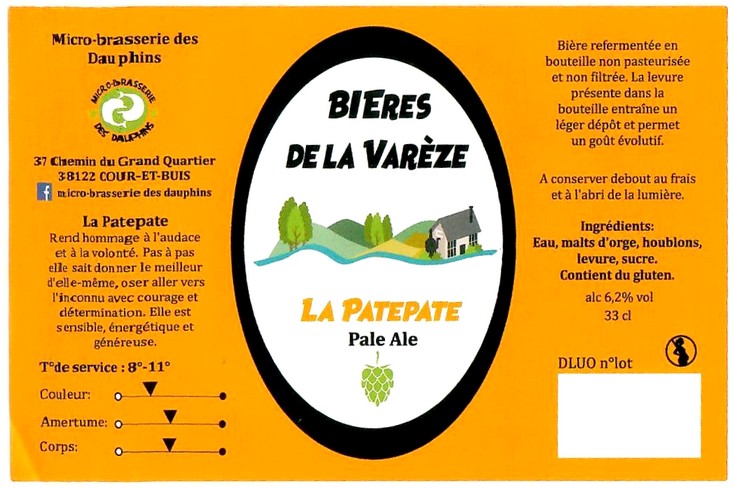 Micro-brasserie des Dauphins

MICRO-BRASSERIE
DES DAUPHINS

37 Chemin du Grand Quartier
38122 COUR-ET-BUIS
micro-brasserie des dauphins

La Patepate
Rend hommage à l'audace et à la volonté. Pas à pas elle sait donner le meilleur d'elle-même, oser aller vers l'inconnu avec courage et détermination. Elle est sensible, énergétique et généreuse.

T°de service : 8°-11°

Couleur:

Amertume:

Corps:

BIERES
DE LA VARÈZE

LA PATEPATE
Pale Ale

Bière refermentée en bouteille non pasteurisée et non filtrée. La levure présente dans la bouteille entraîne un léger dépôt et permet un goût évolutif.

A conserver debout au frais et à l'abri de la lumière.

Ingrédients:
Eau, malts d'orge, houblons, levure, sucre.
Contient du gluten.

alc 6,2% vol
33 cl

DLUO n°lot